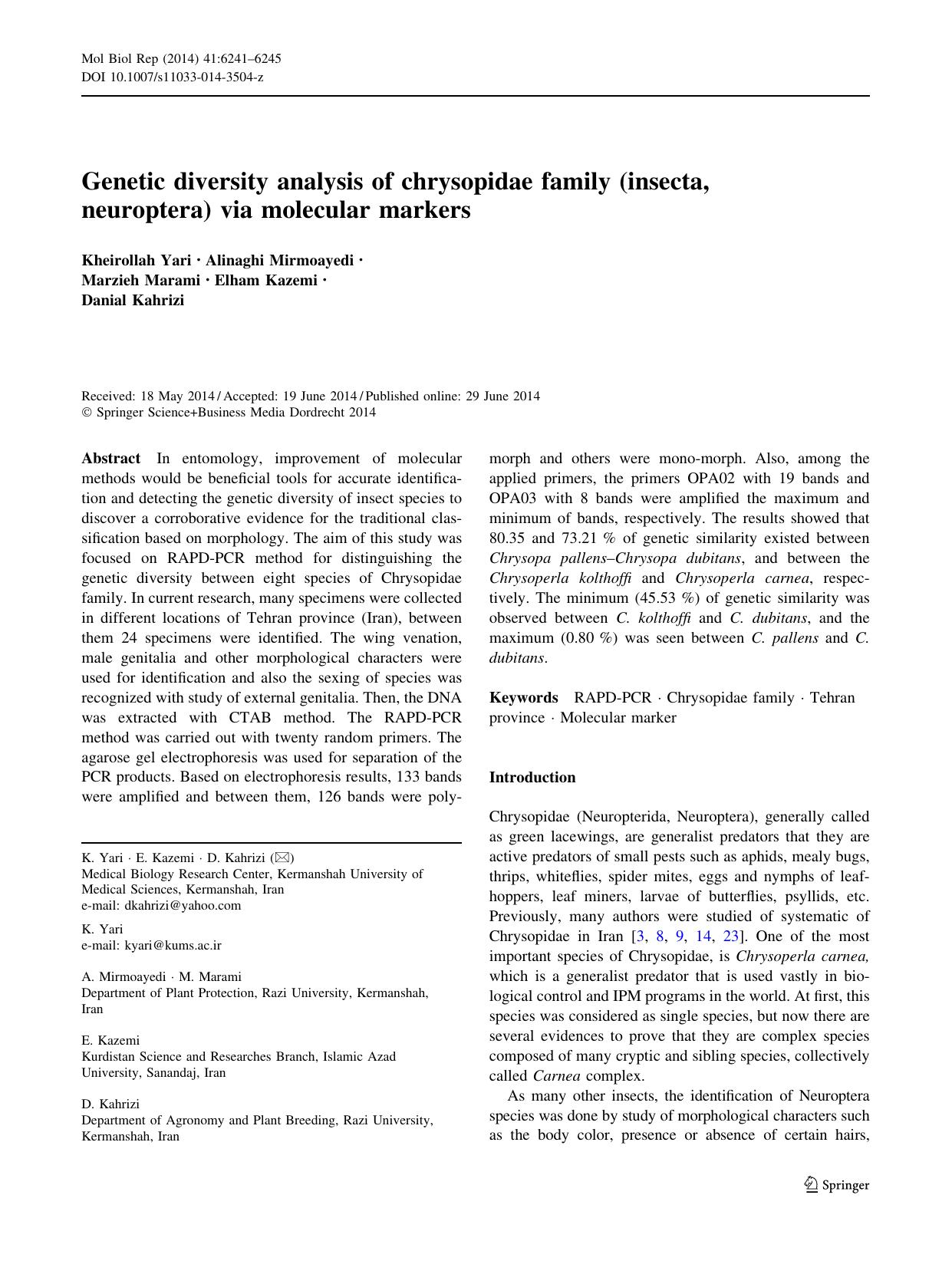 Mol Biol Rep (2014) 41:6241–6245
DOI 10.1007/s11033-014-3504-z

Genetic diversity analysis of chrysopidae family (insecta, neuroptera) via molecular markers

Kheirollah Yari · Alinaghi Mirmoayedi · Marzieh Marami · Elham Kazemi · Danial Kahrizi

Received: 18 May 2014 / Accepted: 19 June 2014 / Published online: 29 June 2014
© Springer Science+Business Media Dordrecht 2014

Abstract In entomology, improvement of molecular methods would be beneficial tools for accurate identification and detecting the genetic diversity of insect species to discover a corroborative evidence for the traditional classification based on morphology. The aim of this study was focused on RAPD-PCR method for distinguishing the genetic diversity between eight species of Chrysopidae family. In current research, many specimens were collected in different locations of Tehran province (Iran), between them 24 specimens were identified. The wing venation, male genitalia and other morphological characters were used for identification and also the sexing of species was recognized with study of external genitalia. Then, the DNA was extracted with CTAB method. The RAPD-PCR method was carried out with twenty random primers. The agarose gel electrophoresis was used for separation of the PCR products. Based on electrophoresis results, 133 bands were amplified and between them, 126 bands were polymorph and others were mono-morph. Also, among the applied primers, the primers OPA02 with 19 bands and OPA03 with 8 bands were amplified the maximum and minimum of bands, respectively. The results showed that 80.35 and 73.21 % of genetic similarity existed between Chrysopa pallens–Chrysopa dubitans, and between the Chrysoperla kolthoffi and Chrysoperla carnea, respectively. The minimum (45.53 %) of genetic similarity was observed between C. kolthoffi and C. dubitans, and the maximum (0.80 %) was seen between C. pallens and C. dubitans.

Keywords RAPD-PCR · Chrysopidae family · Tehran province · Molecular marker

K. Yari · E. Kazemi · D. Kahrizi (✉)
Medical Biology Research Center, Kermanshah University of Medical Sciences, Kermanshah, Iran
e-mail: dkahrizi@yahoo.com

K. Yari
e-mail: kyari@kums.ac.ir

A. Mirmoayedi · M. Marami
Department of Plant Protection, Razi University, Kermanshah, Iran

E. Kazemi
Kurdistan Science and Researches Branch, Islamic Azad University, Sanandaj, Iran

D. Kahrizi
Department of Agronomy and Plant Breeding, Razi University, Kermanshah, Iran

Introduction

Chrysopidae (Neuropterida, Neuroptera), generally called as green lacewings, are generalist predators that they are active predators of small pests such as aphids, mealy bugs, thrips, whiteflies, spider mites, eggs and nymphs of leafhoppers, leaf miners, larvae of butterflies, psyllids, etc. Previously, many authors were studied of systematic of Chrysopidae in Iran [3, 8, 9, 14, 23]. One of the most important species of Chrysopidae, is Chrysoperla carnea, which is a generalist predator that is used vastly in biological control and IPM programs in the world. At first, this species was considered as single species, but now there are several evidences to prove that they are complex species composed of many cryptic and sibling species, collectively called Carnea complex.

As many other insects, the identification of Neuroptera species was done by study of morphological characters such as the body color, presence or absence of certain hairs,

Springer